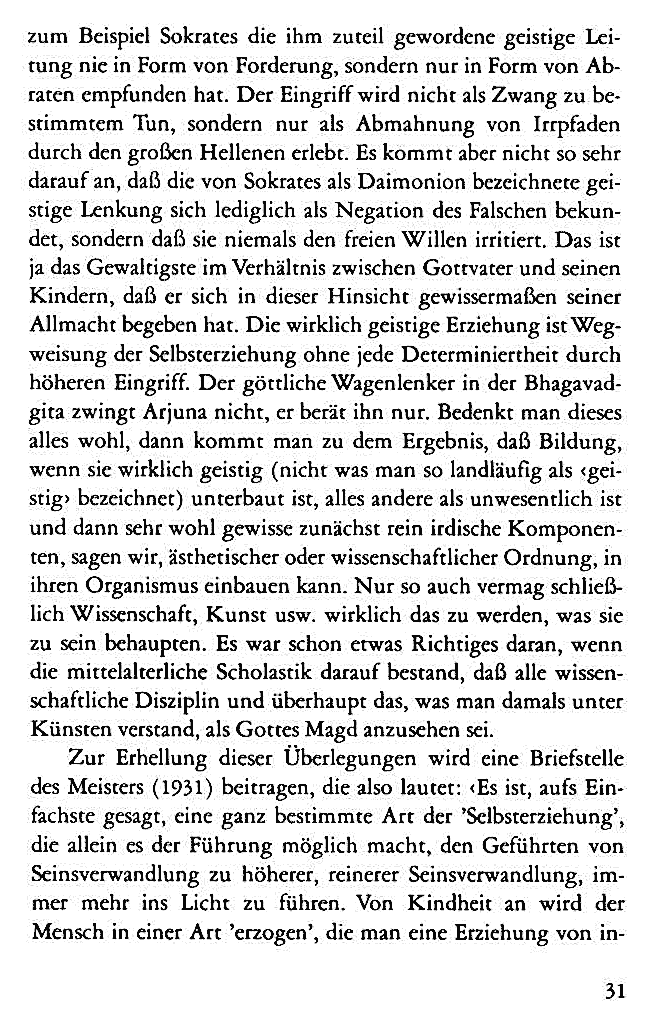 zum Beispiel Sokrates die ihm zuteil gewordene geistige Leitung nie in Form von Forderung, sondern nur in Form von Abraten empfunden hat. Der Eingriff wird nicht als Zwang zu bestimmtem Tun, sondern nur als Abmahnung von Irrpfaden durch den großen Hellenen erlebt. Es kommt aber nicht so sehr darauf an, daß die von Sokrates als Daimonion bezeichnete geistige Lenkung sich lediglich als Negation des Falschen bekundet, sondern daß sie niemals den freien Willen irritiert. Das ist ja das Gewaltigste im Verhältnis zwischen Gottvater und seinen Kindern, daß er sich in dieser Hinsicht gewissermaßen seiner Allmacht begeben hat. Die wirklich geistige Erziehung ist Wegweisung der Selbsterziehung ohne jede Determiniertheit durch höheren Eingriff. Der göttliche Wagenlenker in der Bhagavadgita zwingt Arjuna nicht, er berät ihn nur. Bedenkt man dieses alles wohl, dann kommt man zu dem Ergebnis, daß Bildung, wenn sie wirklich geistig (nicht was man so landläufig als ‹geistig› bezeichnet) unterbaut ist, alles andere als unwesentlich ist und dann sehr wohl gewisse zunächst rein irdische Komponenten, sagen wir, ästhetischer oder wissenschaftlicher Ordnung, in ihren Organismus einbauen kann. Nur so auch vermag schließlich Wissenschaft, Kunst usw. wirklich das zu werden, was sie zu sein behaupten. Es war schon etwas Richtiges daran, wenn die mittelalterliche Scholastik darauf bestand, daß alle wissenschaftliche Disziplin und überhaupt das, was man damals unter Künsten verstand, als Gottes Magd anzusehen sei.

Zur Erhellung dieser Überlegungen wird eine Briefstelle des Meisters (1931) beitragen, die also lautet: ‹Es ist, aufs Einfachste gesagt, eine ganz bestimmte Art der 'Selbsterziehung', die allein es der Führung möglich macht, den Geführten von Seinsverwandlung zu höherer, reinerer Seinsverwandlung, immer mehr ins Licht zu führen. Von Kindheit an wird der Mensch in einer Art 'erzogen', die man eine Erziehung von in-

31